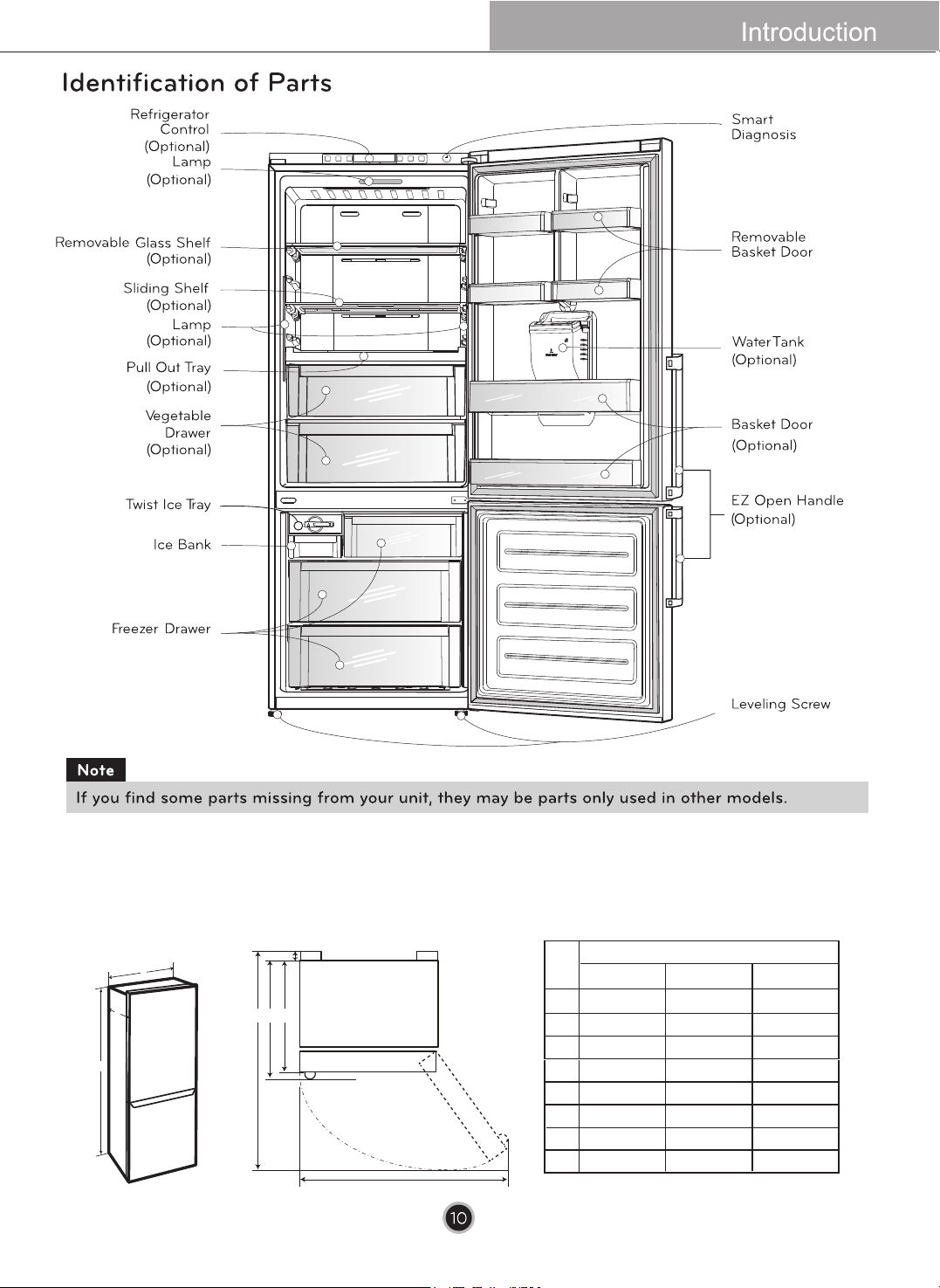 Introduction

Identification of Parts

Refrigerator Control (Optional)

Lamp (Optional)

Removable Glass Shelf (Optional)

Sliding Shelf (Optional)

Lamp (Optional)

Pull Out Tray (Optional)

Vegetable Drawer (Optional)

Twist Ice Tray

Ice Bank

Freezer Drawer

Smart Diagnosis

Removable Basket Door

WaterTank (Optional)

Basket Door (Optional)

EZ Open Handle (Optional)

Leveling Screw

Note

If you find some parts missing from your unit, they may be parts only used in other models.

10